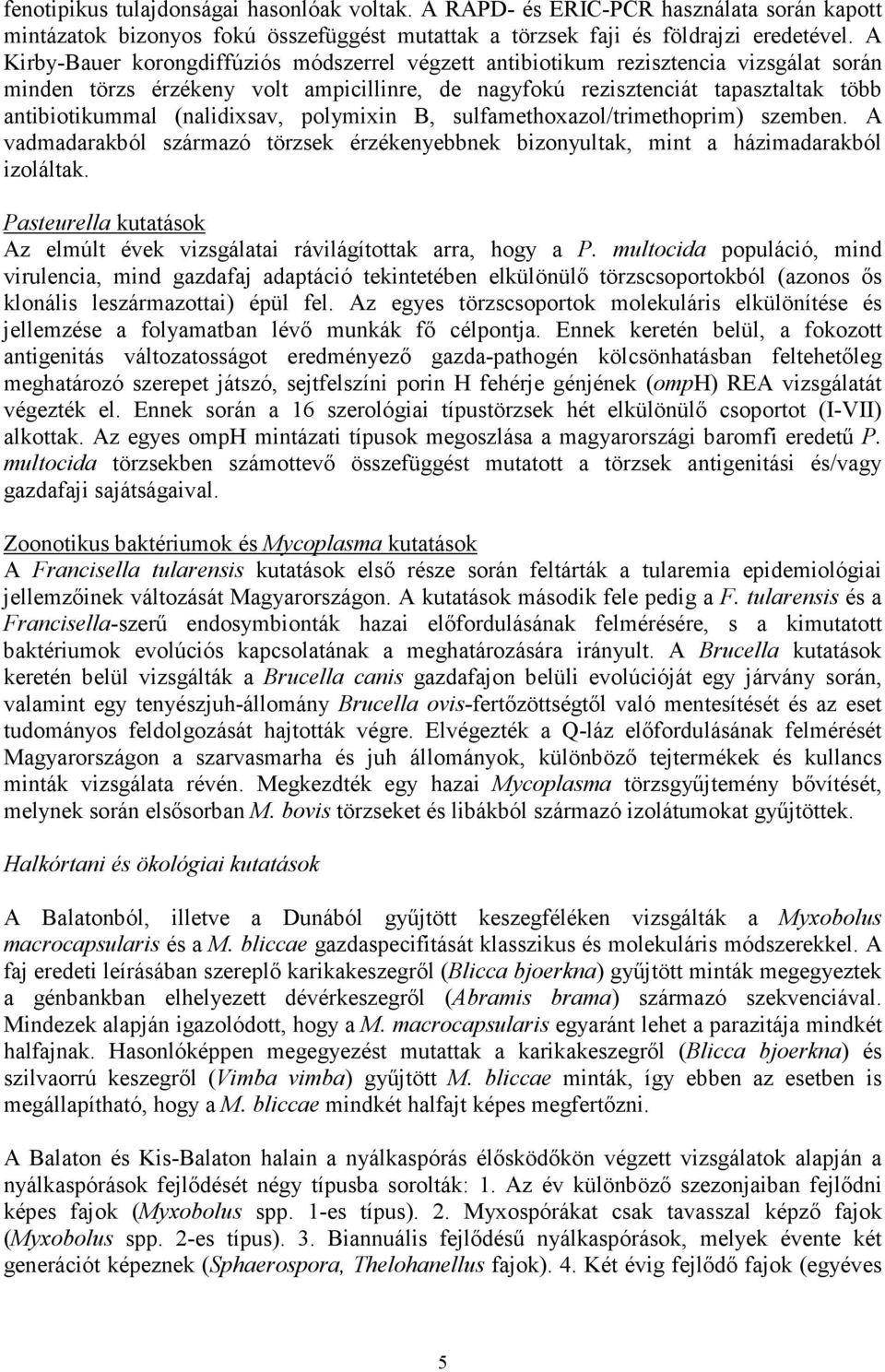 fenotipikus tulajdonságai hasonlóak voltak. A RAPD- és ERIC-PCR használata során kapott mintázatok bizonyos fokú összefüggést mutattak a törzsek faji és földrajzi eredetével. A Kirby-Bauer korongdiffúziós módszerrel végzett antibiotikum rezisztencia vizsgálat során minden törzs érzékeny volt ampicillinre, de nagyfokú rezisztenciát tapasztaltak több antibiotikummal (nalidixsav, polymixin B, sulfamethoxazol/trimethoprim) szemben. A vadmadarakból származó törzsek érzékenyebbnek bizonyultak, mint a házimadarakból izoláltak.

Pasteurella kutatások
Az elmúlt évek vizsgálatai rávilágítottak arra, hogy a P. multocida populáció, mind virulencia, mind gazdafaj adaptáció tekintetében elkülönülő törzscsoportokból (azonos ős klonális leszármazottai) épül fel. Az egyes törzscsoportok molekuláris elkülönítése és jellemzése a folyamatban lévő munkák fő célpontja. Ennek keretén belül, a fokozott antigenitás változatosságot eredményező gazda-pathogén kölcsönhatásban feltehetőleg meghatározó szerepet játszó, sejtfelszíni porin H fehérje génjének (ompH) REA vizsgálatát végezték el. Ennek során a 16 szerológiai típustörzsek hét elkülönülő csoportot (I-VII) alkottak. Az egyes ompH mintázati típusok megoszlása a magyarországi baromfi eredetű P. multocida törzsekben számottevő összefüggést mutatott a törzsek antigenitási és/vagy gazdafaji sajátságaival.

Zoonotikus baktériumok és Mycoplasma kutatások
A Francisella tularensis kutatások első része során feltárták a tularemia epidemiológiai jellemzőinek változását Magyarországon. A kutatások második fele pedig a F. tularensis és a Francisella-szerű endosymbionták hazai előfordulásának felmérésére, s a kimutatott baktériumok evolúciós kapcsolatának a meghatározására irányult. A Brucella kutatások keretén belül vizsgálták a Brucella canis gazdafajon belüli evolúcióját egy járvány során, valamint egy tenyészjuh-állomány Brucella ovis-fertőzöttségtől való mentesítését és az eset tudományos feldolgozását hajtották végre. Elvégezték a Q-láz előfordulásának felmérését Magyarországon a szarvasmarha és juh állományok, különböző tejtermékek és kullancs minták vizsgálata révén. Megkezdték egy hazai Mycoplasma törzsgyűjtemény bővítését, melynek során elsősorban M. bovis törzseket és libákból származó izolátumokat gyűjtöttek.

Halkórtani és ökológiai kutatások

A Balatonból, illetve a Dunából gyűjtött keszegféléken vizsgálták a Myxobolus macrocapsularis és a M. bliccae gazdaspecifitását klasszikus és molekuláris módszerekkel. A faj eredeti leírásában szereplő karikakeszegről (Blicca bjoerkna) gyűjtött minták megegyeztek a génbankban elhelyezett dévérkeszegről (Abramis brama) származó szekvenciával. Mindezek alapján igazolódott, hogy a M. macrocapsularis egyaránt lehet a parazitája mindkét halfajnak. Hasonlóképpen megegyezést mutattak a karikakeszegről (Blicca bjoerkna) és szilvaorrú keszegről (Vimba vimba) gyűjtött M. bliccae minták, így ebben az esetben is megállapítható, hogy a M. bliccae mindkét halfajt képes megfertőzni.

A Balaton és Kis-Balaton halain a nyálkaspórás élősködőkön végzett vizsgálatok alapján a nyálkaspórások fejlődését négy típusba sorolták: 1. Az év különböző szezonjaiban fejlődni képes fajok (Myxobolus spp. 1-es típus). 2. Myxospórákat csak tavasszal képző fajok (Myxobolus spp. 2-es típus). 3. Biannuális fejlődésű nyálkaspórások, melyek évente két generációt képeznek (Sphaerospora, Thelohanellus fajok). 4. Két évig fejlődő fajok (egyéves

5